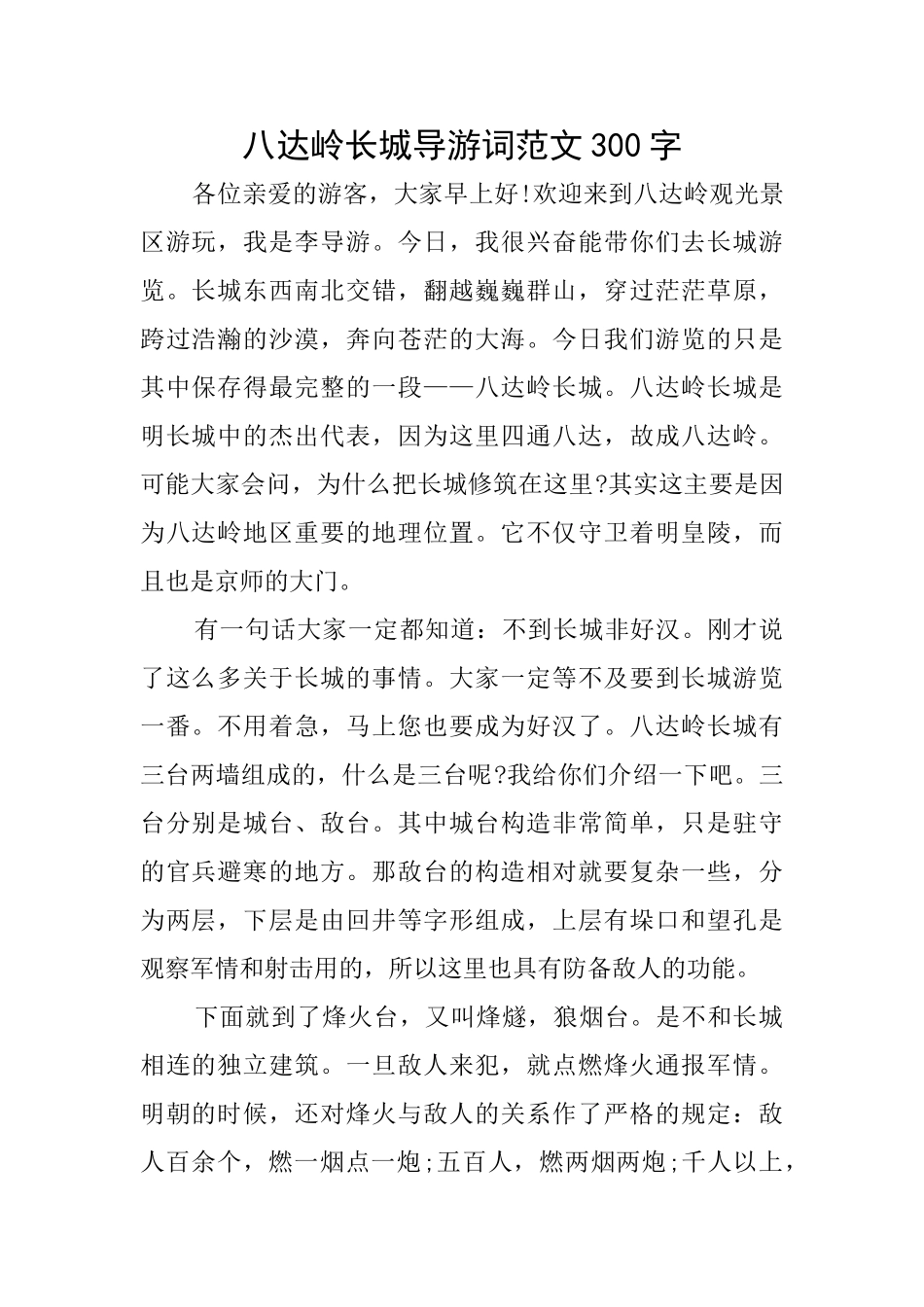 八达岭长城导游词范文300字

各位亲爱的游客，大家早上好!欢迎来到八达岭观光景区游玩，我是李导游。今日，我很兴奋能带你们去长城游览。长城东西南北交错，翻越巍巍群山，穿过茫茫草原，跨过浩瀚的沙漠，奔向苍茫的大海。今日我们游览的只是其中保存得最完整的一段——八达岭长城。八达岭长城是明长城中的杰出代表，因为这里四通八达，故成八达岭。可能大家会问，为什么把长城修筑在这里?其实这主要是因为八达岭地区重要的地理位置。它不仅守卫着明皇陵，而且也是京师的大门。

有一句话大家一定都知道：不到长城非好汉。刚才说了这么多关于长城的事情。大家一定等不及要到长城游览一番。不用着急，马上您也要成为好汉了。八达岭长城有三台两墙组成的，什么是三台呢?我给你们介绍一下吧。三台分别是城台、敌台。其中城台构造非常简单，只是驻守的官兵避寒的地方。那敌台的构造相对就要复杂一些，分为两层，下层是由回井等字形组成，上层有垛口和望孔是观察军情和射击用的，所以这里也具有防备敌人的功能。

下面就到了烽火台，又叫烽燧，狼烟台。是不和长城相连的独立建筑。一旦敌人来犯，就点燃烽火通报军情。明朝的时候，还对烽火与敌人的关系作了严格的规定：敌人百余个，燃一烟点一炮;五百人，燃两烟两炮;千人以上，